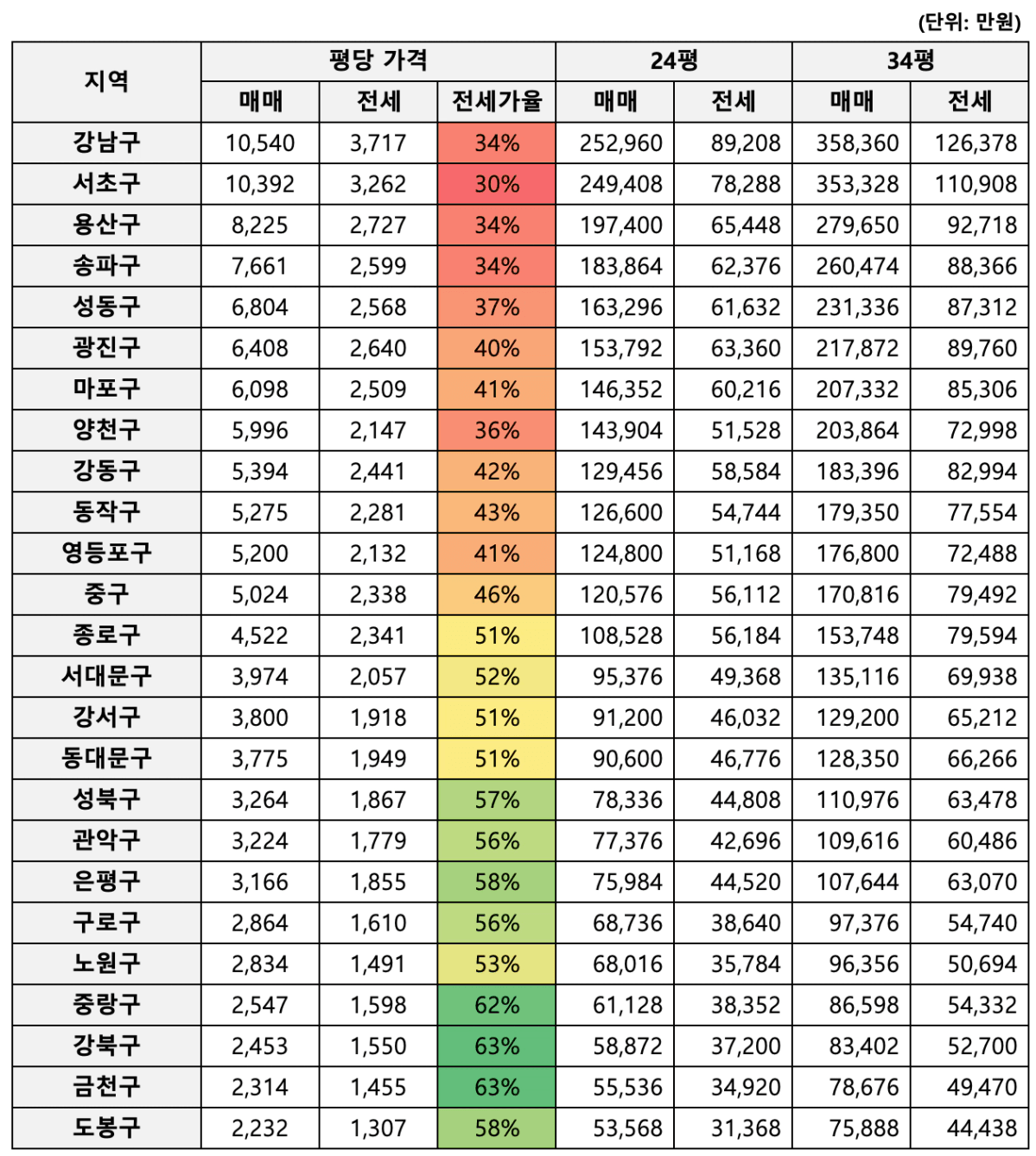 (단위: 만원)

| 지역 | 평당 가격 | | | 24평 | | 34평 | |
|---|---|---|---|---|---|---|---|
| | 매매 | 전세 | 전세가율 | 매매 | 전세 | 매매 | 전세 |
| 강남구 | 10,540 | 3,717 | 34% | 252,960 | 89,208 | 358,360 | 126,378 |
| 서초구 | 10,392 | 3,262 | 30% | 249,408 | 78,288 | 353,328 | 110,908 |
| 용산구 | 8,225 | 2,727 | 34% | 197,400 | 65,448 | 279,650 | 92,718 |
| 송파구 | 7,661 | 2,599 | 34% | 183,864 | 62,376 | 260,474 | 88,366 |
| 성동구 | 6,804 | 2,568 | 37% | 163,296 | 61,632 | 231,336 | 87,312 |
| 광진구 | 6,408 | 2,640 | 40% | 153,792 | 63,360 | 217,872 | 89,760 |
| 마포구 | 6,098 | 2,509 | 41% | 146,352 | 60,216 | 207,332 | 85,306 |
| 양천구 | 5,996 | 2,147 | 36% | 143,904 | 51,528 | 203,864 | 72,998 |
| 강동구 | 5,394 | 2,441 | 42% | 129,456 | 58,584 | 183,396 | 82,994 |
| 동작구 | 5,275 | 2,281 | 43% | 126,600 | 54,744 | 179,350 | 77,554 |
| 영등포구 | 5,200 | 2,132 | 41% | 124,800 | 51,168 | 176,800 | 72,488 |
| 중구 | 5,024 | 2,338 | 46% | 120,576 | 56,112 | 170,816 | 79,492 |
| 종로구 | 4,522 | 2,341 | 51% | 108,528 | 56,184 | 153,748 | 79,594 |
| 서대문구 | 3,974 | 2,057 | 52% | 95,376 | 49,368 | 135,116 | 69,938 |
| 강서구 | 3,800 | 1,918 | 51% | 91,200 | 46,032 | 129,200 | 65,212 |
| 동대문구 | 3,775 | 1,949 | 51% | 90,600 | 46,776 | 128,350 | 66,266 |
| 성북구 | 3,264 | 1,867 | 57% | 78,336 | 44,808 | 110,976 | 63,478 |
| 관악구 | 3,224 | 1,779 | 56% | 77,376 | 42,696 | 109,616 | 60,486 |
| 은평구 | 3,166 | 1,855 | 58% | 75,984 | 44,520 | 107,644 | 63,070 |
| 구로구 | 2,864 | 1,610 | 56% | 68,736 | 38,640 | 97,376 | 54,740 |
| 노원구 | 2,834 | 1,491 | 53% | 68,016 | 35,784 | 96,356 | 50,694 |
| 중랑구 | 2,547 | 1,598 | 62% | 61,128 | 38,352 | 86,598 | 54,332 |
| 강북구 | 2,453 | 1,550 | 63% | 58,872 | 37,200 | 83,402 | 52,700 |
| 금천구 | 2,314 | 1,455 | 63% | 55,536 | 34,920 | 78,676 | 49,470 |
| 도봉구 | 2,232 | 1,307 | 58% | 53,568 | 31,368 | 75,888 | 44,438 |